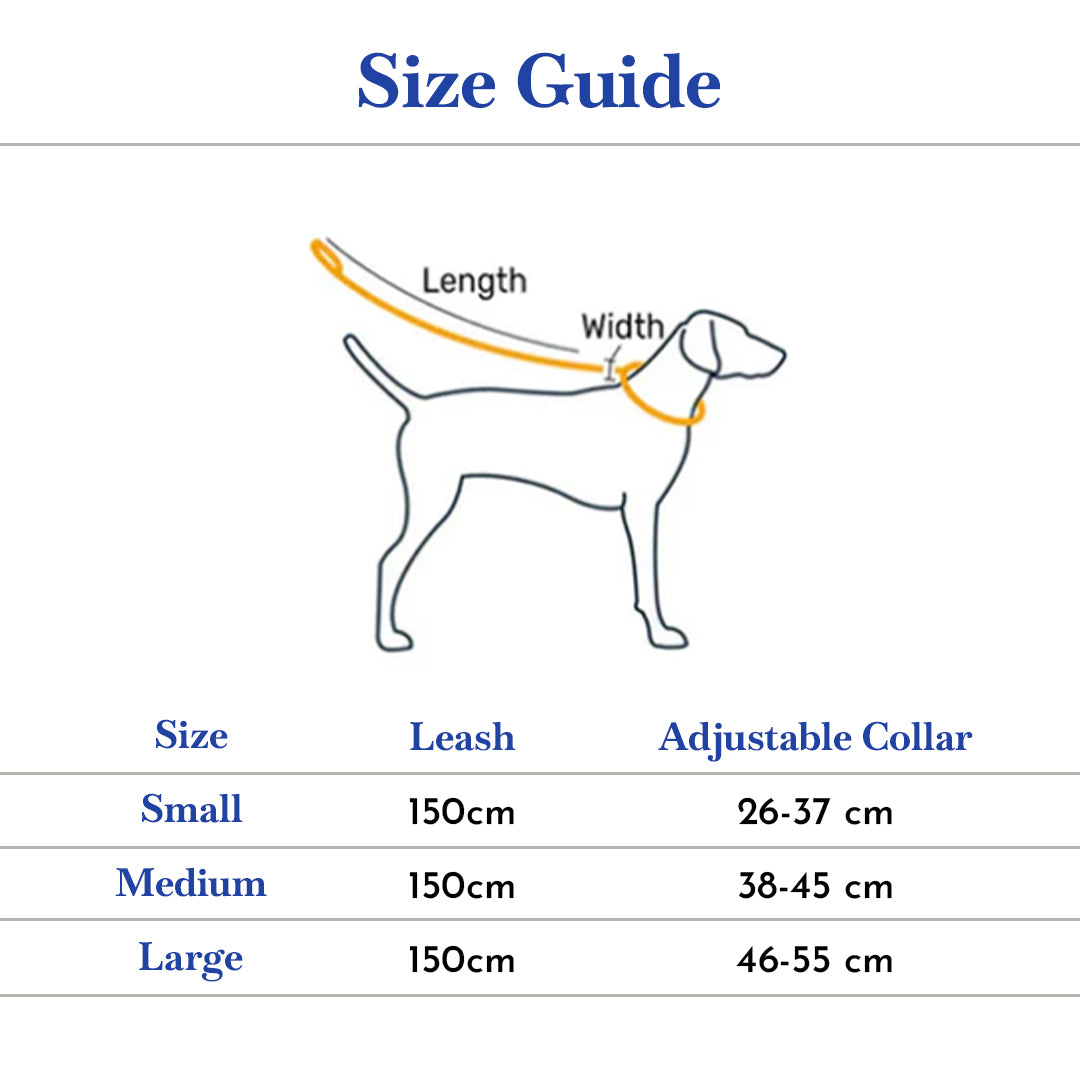 Size Guide

Length

Width

| Size | Leash | Adjustable Collar |
|---|---|---|
| Small | 150cm | 26-37 cm |
| Medium | 150cm | 38-45 cm |
| Large | 150cm | 46-55 cm |